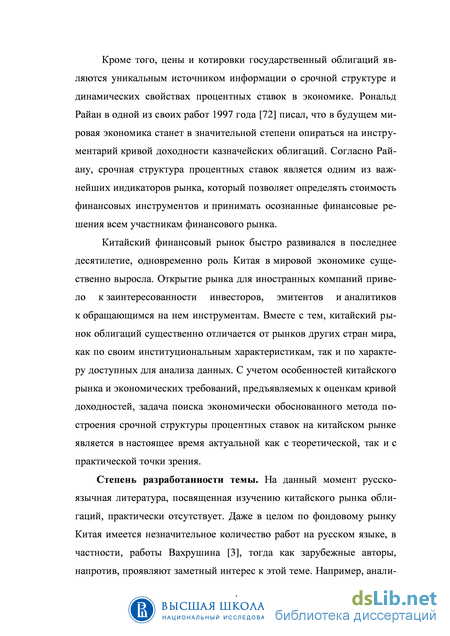 Кроме того, цены и котировки государственный облигаций являются уникальным источником информации о срочной структуре и динамических свойствах процентных ставок в экономике. Рональд Райан в одной из своих работ 1997 года [72] писал, что в будущем мировая экономика станет в значительной степени опираться на инструментарий кривой доходности казначейских облигаций. Согласно Райану, срочная структура процентных ставок является одним из важнейших индикаторов рынка, который позволяет определять стоимость финансовых инструментов и принимать осознанные финансовые решения всем участникам финансового рынка.

Китайский финансовый рынок быстро развивался в последнее десятилетие, одновременно роль Китая в мировой экономике существенно выросла. Открытие рынка для иностранных компаний привело к заинтересованности инвесторов, эмитентов и аналитиков к обращающимся на нем инструментам. Вместе с тем, китайский рынок облигаций существенно отличается от рынков других стран мира, как по своим институциональным характеристикам, так и по характеру доступных для анализа данных. С учетом особенностей китайского рынка и экономических требований, предъявляемых к оценкам кривой доходностей, задача поиска экономически обоснованного метода построения срочной структуры процентных ставок на китайском рынке является в настоящее время актуальной как с теоретической, так и с практической точки зрения.

**Степень разработанности темы.** На данный момент русскоязычная литература, посвященная изучению китайского рынка облигаций, практически отсутствует. Даже в целом по фондовому рынку Китая имеется незначительное количество работ на русском языке, в частности, работы Вахрушина [3], тогда как зарубежные авторы, напротив, проявляют заметный интерес к этой теме. Например, анали-

ВЫСШАЯ ШКОЛА
НАЦИОНАЛЬНЫЙ ИССЛЕДОВА

dsLib.net
библиотека диссертаций